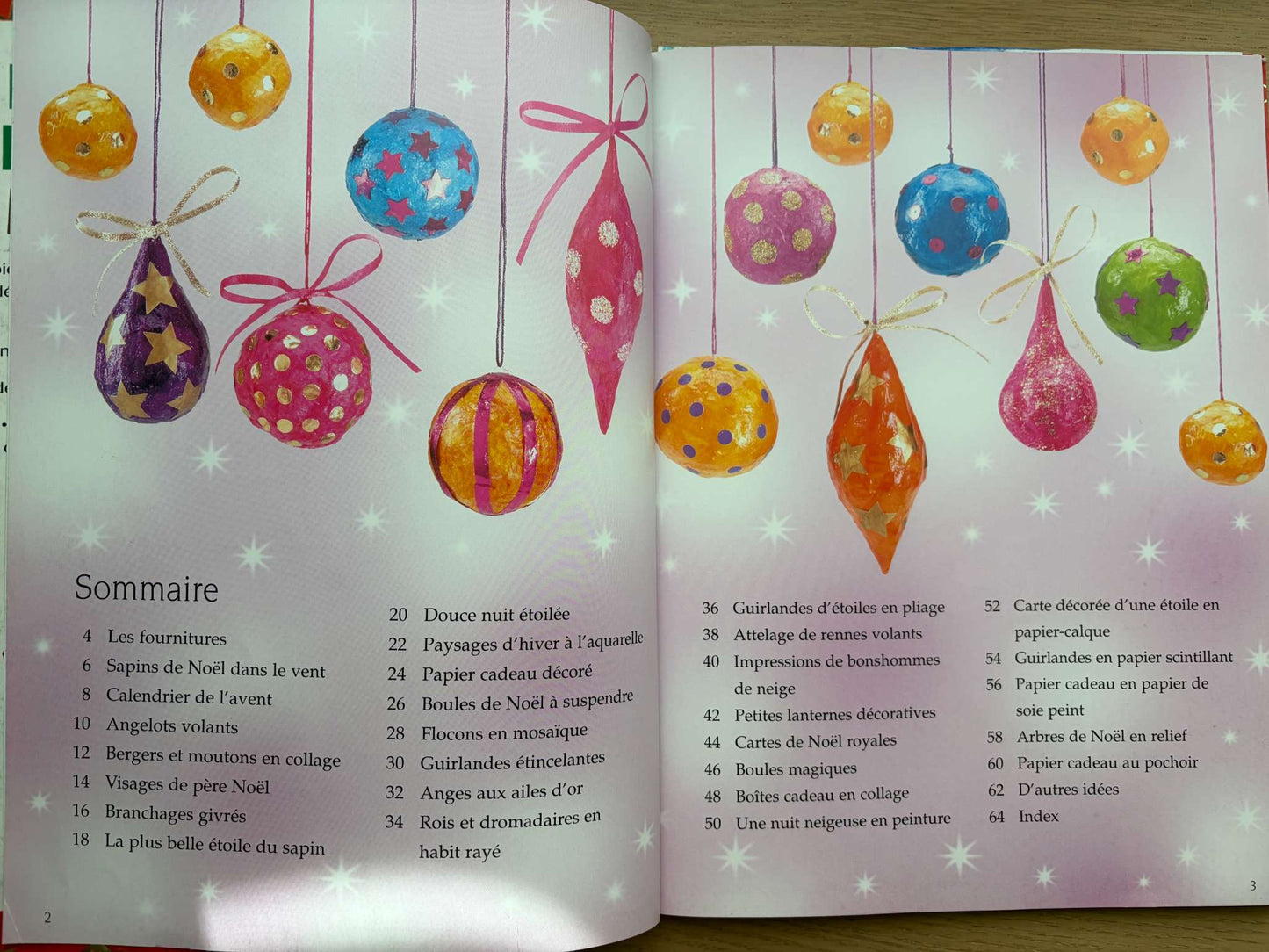 Sommaire

4 Les fournitures
6 Sapins de Noël dans le vent
8 Calendrier de l'avent
10 Angelots volants
12 Bergers et moutons en collage
14 Visages de père Noël
16 Branchages givrés
18 La plus belle étoile du sapin

20 Douce nuit étoilée
22 Paysages d'hiver à l'aquarelle
24 Papier cadeau décoré
26 Boules de Noël à suspendre
28 Flocons en mosaïque
30 Guirlandes étincelantes
32 Anges aux ailes d'or
34 Rois et dromadaires en habit rayé

2

36 Guirlandes d'étoiles en pliage
38 Attelage de rennes volants
40 Impressions de bonshommes de neige
42 Petites lanternes décoratives
44 Cartes de Noël royales
46 Boules magiques
48 Boîtes cadeau en collage
50 Une nuit neigeuse en peinture

52 Carte décorée d'une étoile en papier-calque
54 Guirlandes en papier scintillant
56 Papier cadeau en papier de soie peint
58 Arbres de Noël en relief
60 Papier cadeau au pochoir
62 D'autres idées
64 Index

3